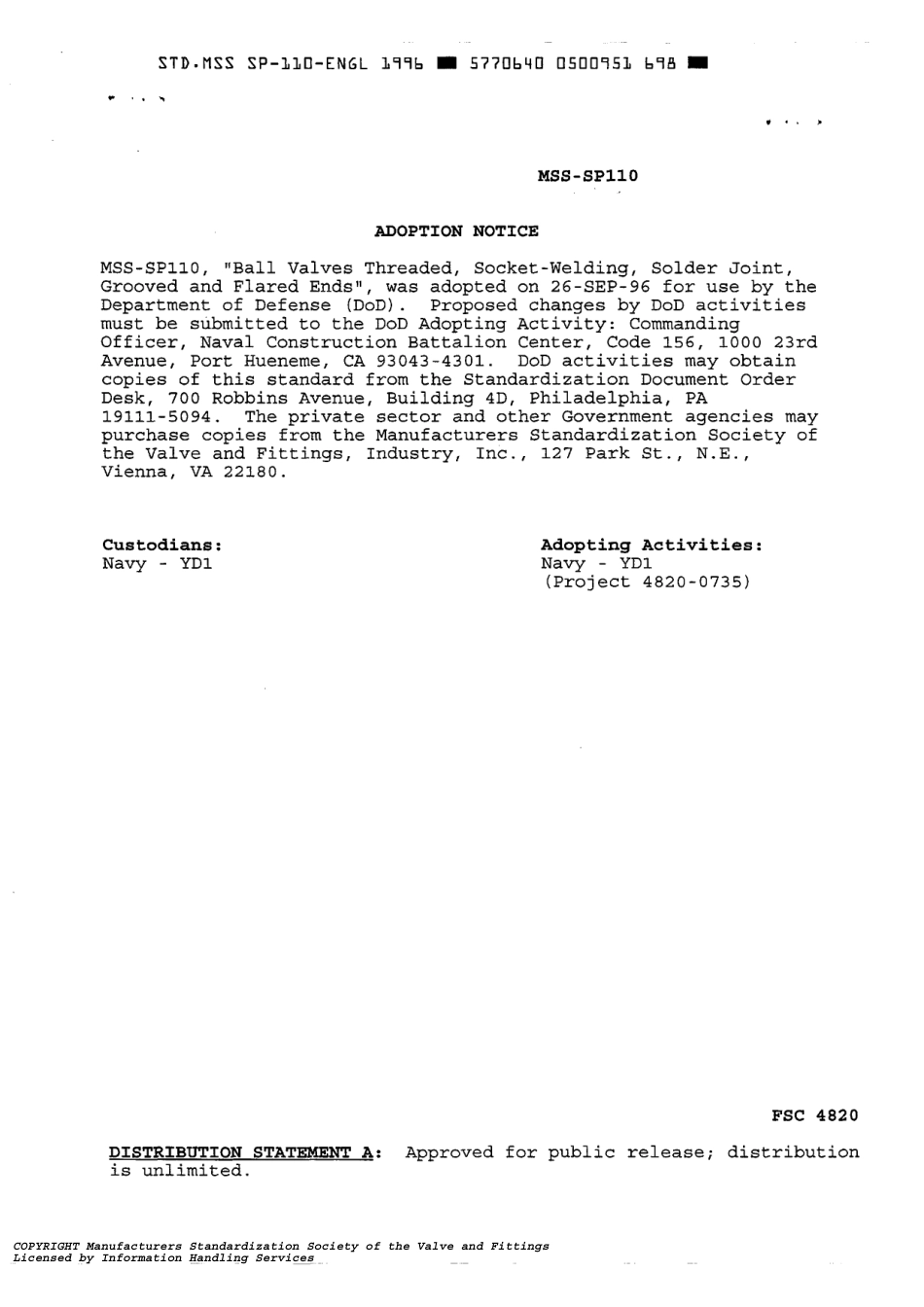 STD.MSS SP-110-ENGL 1996 ■ 5770640 0500951 698 ■

MSS-SP110

ADOPTION NOTICE

MSS-SP110, "Ball Valves Threaded, Socket-Welding, Solder Joint, Grooved and Flared Ends", was adopted on 26-SEP-96 for use by the Department of Defense (DoD). Proposed changes by DoD activities must be submitted to the DoD Adopting Activity: Commanding Officer, Naval Construction Battalion Center, Code 156, 1000 23rd Avenue, Port Hueneme, CA 93043-4301. DoD activities may obtain copies of this standard from the Standardization Document Order Desk, 700 Robbins Avenue, Building 4D, Philadelphia, PA 19111-5094. The private sector and other Government agencies may purchase copies from the Manufacturers Standardization Society of the Valve and Fittings, Industry, Inc., 127 Park St., N.E., Vienna, VA 22180.

Custodians:
Navy - YD1

Adopting Activities:
Navy - YD1
(Project 4820-0735)

FSC 4820

DISTRIBUTION STATEMENT A: Approved for public release; distribution is unlimited.

COPYRIGHT Manufacturers Standardization Society of the Valve and Fittings
Licensed by Information Handling Services